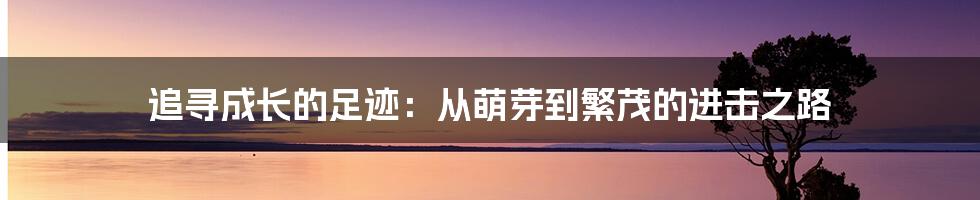 追寻成长的足迹：从萌芽到繁茂的进击之路